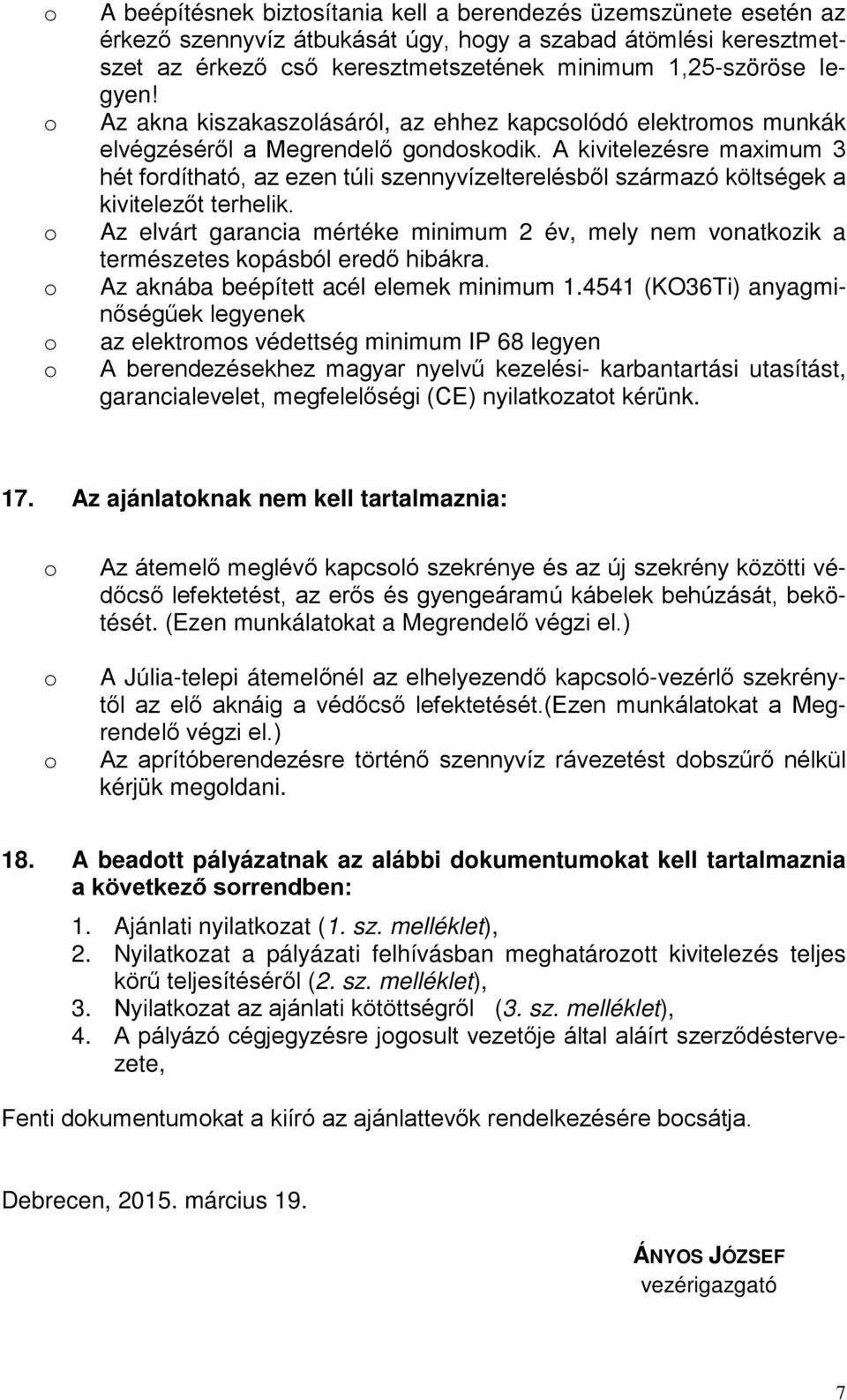 o A beépítésnek biztosítania kell a berendezés üzemszünete esetén az érkező szennyvíz átbukását úgy, hogy a szabad átömlési keresztmetszet az érkező cső keresztmetszetének minimum 1,25-szöröse legyen!
o Az akna kiszakaszolásáról, az ehhez kapcsolódó elektromos munkák elvégzéséről a Megrendelő gondoskodik. A kivitelezésre maximum 3 hét fordítható, az ezen túli szennyvízelterelésből származó költségek a kivitelezőt terhelik.
o Az elvárt garancia mértéke minimum 2 év, mely nem vonatkozik a természetes kopásból eredő hibákra.
o Az aknába beépített acél elemek minimum 1.4541 (KO36Ti) anyagminőségűek legyenek
o az elektromos védettség minimum IP 68 legyen
o A berendezésekhez magyar nyelvű kezelési- karbantartási utasítást, garancialevelet, megfelelőségi (CE) nyilatkozatot kérünk.

17. Az ajánlatoknak nem kell tartalmaznia:

o Az átemelő meglévő kapcsoló szekrénye és az új szekrény közötti védőcső lefektetést, az erős és gyengeáramú kábelek behúzását, bekötését. (Ezen munkálatokat a Megrendelő végzi el.)

o A Júlia-telepi átemelőnél az elhelyezendő kapcsoló-vezérlő szekrénytől az elő aknáig a védőcső lefektetését.(Ezen munkálatokat a Megrendelő végzi el.)
o Az aprítóberendezésre történő szennyvíz rávezetést dobszűrő nélkül kérjük megoldani.

18. A beadott pályázatnak az alábbi dokumentumokat kell tartalmaznia a következő sorrendben:
1. Ajánlati nyilatkozat (1. sz. melléklet),
2. Nyilatkozat a pályázati felhívásban meghatározott kivitelezés teljes körű teljesítéséről (2. sz. melléklet),
3. Nyilatkozat az ajánlati kötöttségről (3. sz. melléklet),
4. A pályázó cégjegyzésre jogosult vezetője által aláírt szerződéstervezete,

Fenti dokumentumokat a kiíró az ajánlattevők rendelkezésére bocsátja.

Debrecen, 2015. március 19.

ÁNYOS JÓZSEF
vezérigazgató

7